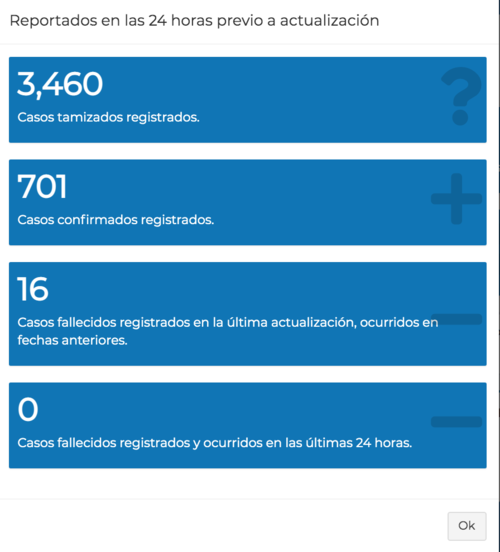 Reportados en las 24 horas previo a actualización

3,460

Casos tamizados registrados.

701

Casos confirmados registrados.

16

Casos fallecidos registrados en la última actualización, ocurridos en fechas anteriores.

0

Casos fallecidos registrados y ocurridos en las últimas 24 horas.

Ok